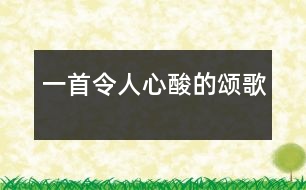 一首令人心酸的颂歌